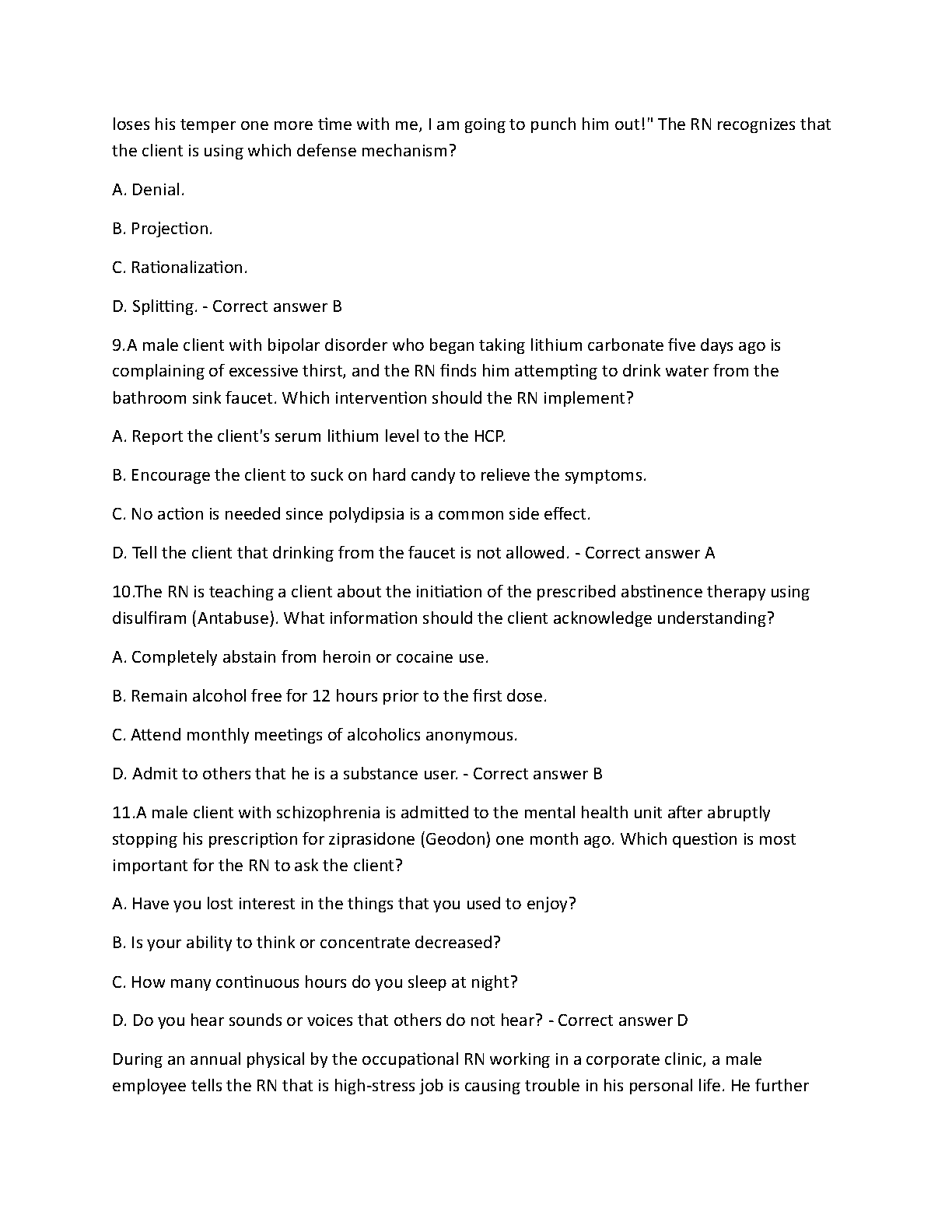 loses his temper one more time with me, I am going to punch him out!" The RN recognizes that the client is using which defense mechanism?

A. Denial.

B. Projection.

C. Rationalization.

D. Splitting. - Correct answer B

9.A male client with bipolar disorder who began taking lithium carbonate five days ago is complaining of excessive thirst, and the RN finds him attempting to drink water from the bathroom sink faucet. Which intervention should the RN implement?

A. Report the client's serum lithium level to the HCP.

B. Encourage the client to suck on hard candy to relieve the symptoms.

C. No action is needed since polydipsia is a common side effect.

D. Tell the client that drinking from the faucet is not allowed. - Correct answer A

10.The RN is teaching a client about the initiation of the prescribed abstinence therapy using disulfiram (Antabuse). What information should the client acknowledge understanding?

A. Completely abstain from heroin or cocaine use.

B. Remain alcohol free for 12 hours prior to the first dose.

C. Attend monthly meetings of alcoholics anonymous.

D. Admit to others that he is a substance user. - Correct answer B

11.A male client with schizophrenia is admitted to the mental health unit after abruptly stopping his prescription for ziprasidone (Geodon) one month ago. Which question is most important for the RN to ask the client?

A. Have you lost interest in the things that you used to enjoy?

B. Is your ability to think or concentrate decreased?

C. How many continuous hours do you sleep at night?

D. Do you hear sounds or voices that others do not hear? - Correct answer D

During an annual physical by the occupational RN working in a corporate clinic, a male employee tells the RN that is high-stress job is causing trouble in his personal life. He further